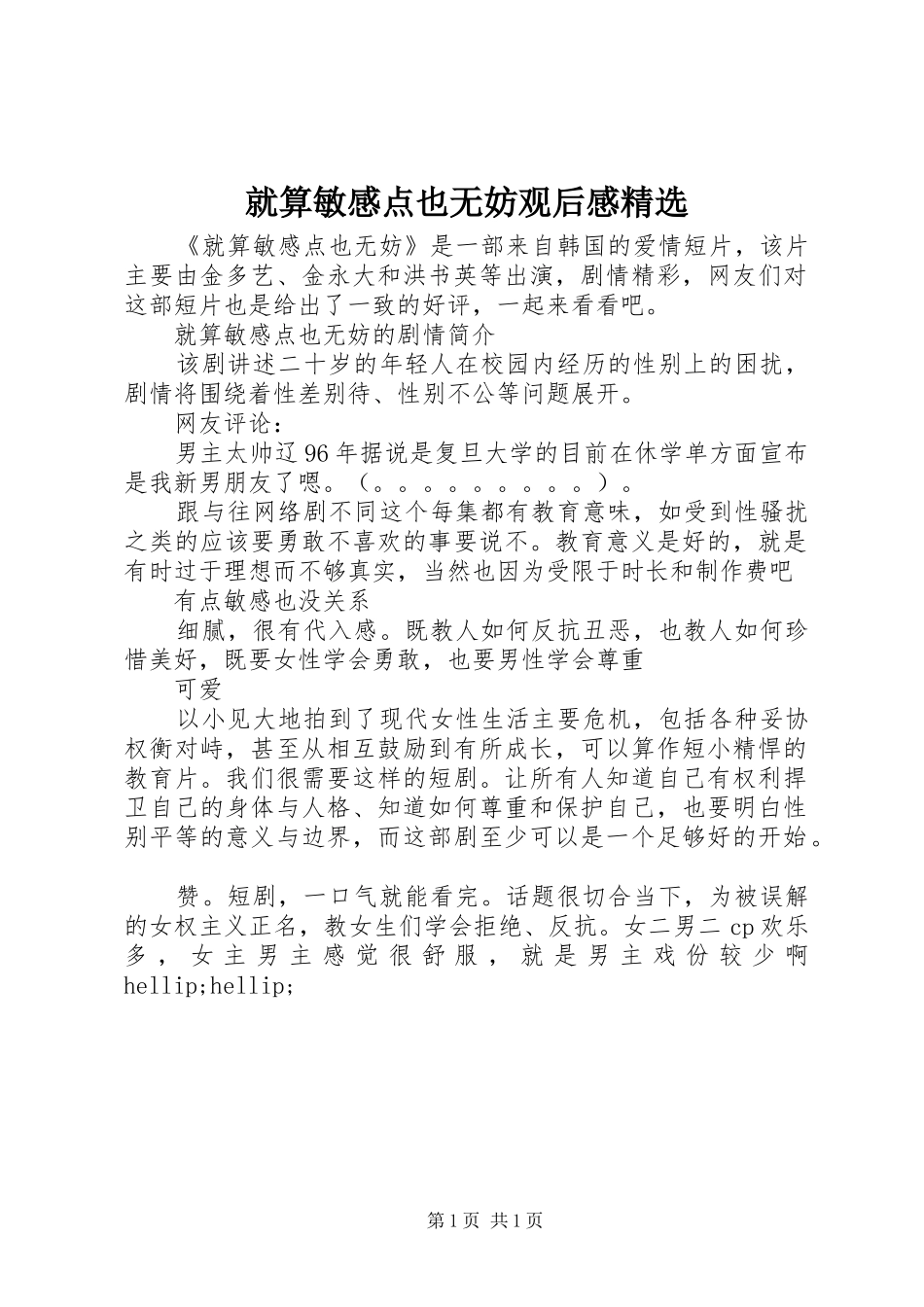 就算敏感点也无妨观后感精选

《就算敏感点也无妨》是一部来自韩国的爱情短片，该片主要由金多艺、金永大和洪书英等出演，剧情精彩，网友们对这部短片也是给出了一致的好评，一起来看看吧。

就算敏感点也无妨的剧情简介

该剧讲述二十岁的年轻人在校园内经历的性别上的困扰，剧情将围绕着性差别待、性别不公等问题展开。

网友评论：

男主太帅辽96年据说是复旦大学的目前在休学单方面宣布是我新男朋友了嗯。（。。。。。。。。。）。

跟与往网络剧不同这个每集都有教育意味，如受到性骚扰之类的应该要勇敢不喜欢的事要说不。教育意义是好的，就是有时过于理想而不够真实，当然也因为受限于时长和制作费吧

有点敏感也没关系

细腻，很有代入感。既教人如何反抗丑恶，也教人如何珍惜美好，既要女性学会勇敢，也要男性学会尊重

可爱

以小见大地拍到了现代女性生活主要危机，包括各种妥协权衡对峙，甚至从相互鼓励到有所成长，可以算作短小精悍的教育片。我们很需要这样的短剧。让所有人知道自己有权利捍卫自己的身体与人格、知道如何尊重和保护自己，也要明白性别平等的意义与边界，而这部剧至少可以是一个足够好的开始。

赞。短剧，一口气就能看完。话题很切合当下，为被误解的女权主义正名，教女生们学会拒绝、反抗。女二男二cp欢乐多，女主男主感觉很舒服，就是男主戏份较少啊hellip;hellip;

第1页 共1页